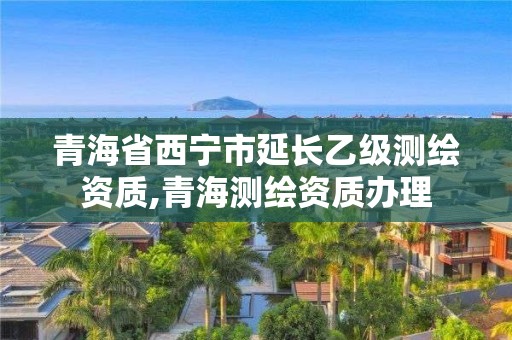 青海省西宁市延长乙级测绘资质,青海测绘资质办理